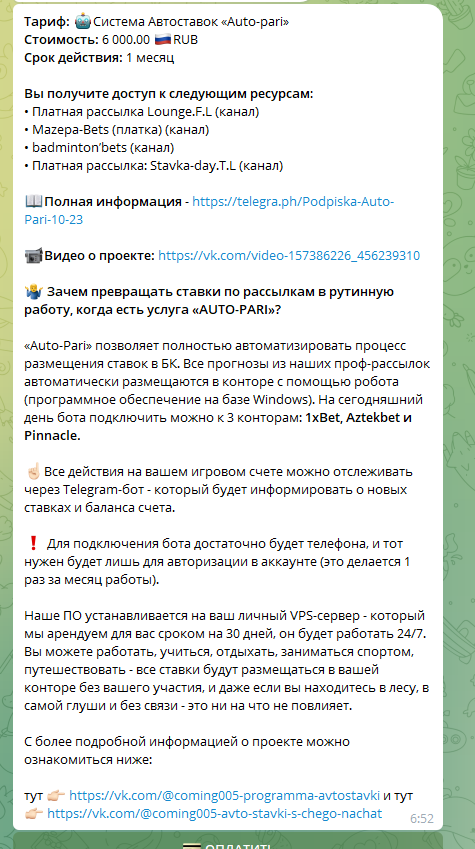 Тариф: Система Автоставок «Auto-pari»
Стоимость: 6 000.00 RUB
Срок действия: 1 месяц

Вы получите доступ к следующим ресурсам:
• Платная рассылка Lounge.F.L (канал)
• Mazepa-Bets (платка) (канал)
• badminton'bets (канал)
• Платная рассылка: Stavka-day.T.L (канал)

Полная информация - https://telegra.ph/Podpiska-Auto-Pari-10-23

Видео о проекте: https://vk.com/video-157386226_456239310

Зачем превращать ставки по рассылкам в рутинную работу, когда есть услуга «AUTO-PARI»?

«Auto-Pari» позволяет полностью автоматизировать процесс размещения ставок в БК. Все прогнозы из наших проф-рассылок автоматически размещаются в конторе с помощью робота (программное обеспечение на базе Windows). На сегодняшний день бота подключить можно к 3 конторам: 1xBet, Aztekbet и Pinnacle.

Все действия на вашем игровом счете можно отслеживать через Telegram-бот - который будет информировать о новых ставках и баланса счета.

Для подключения бота достаточно будет телефона, и тот нужен будет лишь для авторизации в аккаунте (это делается 1 раз за месяц работы).

Наше ПО устанавливается на ваш личный VPS-сервер - который мы арендуем для вас сроком на 30 дней, он будет работать 24/7. Вы можете работать, учиться, отдыхать, заниматься спортом, путешествовать - все ставки будут размещаться в вашей конторе без вашего участия, и даже если вы находитесь в лесу, в самой глуши и без связи - это ни на что не повлияет.

С более подробной информацией о проекте можно ознакомиться ниже:

тут https://vk.com/@coming005-programma-avtostavki и тут https://vk.com/@coming005-avto-stavki-s-chego-nachat 6:52

ОПЛАТИТЬ